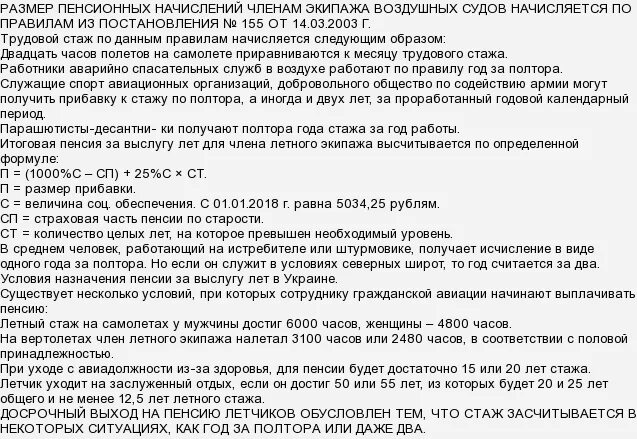 РАЗМЕР ПЕНСИОННЫХ НАЧИСЛЕНИЙ ЧЛЕНАМ ЭКИПАЖА ВОЗДУШНЫХ СУДОВ НАЧИСЛЯЕТСЯ ПО ПРАВИЛАМ ИЗ ПОСТАНОВЛЕНИЯ № 155 ОТ 14.03.2003 Г.
Трудовой стаж по данным правилам начисляется следующим образом:
Двадцать часов полетов на самолете приравниваются к месяцу трудового стажа.
Работники аварийно спасательных служб в воздухе работают по правилу год за полтора.
Служащие спорт авиационных организаций, добровольного общество по содействию армии могут получить прибавку к стажу по полтора, а иногда и двух лет, за проработанный годовой календарный период.
Парашютисты-десантни- ки получают полтора года стажа за год работы.
Итоговая пенсия за выслугу лет для члена летного экипажа высчитывается по определенной формуле:
П = (1000%С – СП) + 25%С × СТ.
П = размер прибавки.
С = величина соц. обеспечения. С 01.01.2018 г. равна 5034,25 рублям.
СП = страховая часть пенсии по старости.
СТ = количество целых лет, на которое превышен необходимый уровень.
В среднем человек, работающий на истребителе или штурмовике, получает исчисление в виде одного года за полтора. Но если он служит в условиях северных широт, то год считается за два.
Условия назначения пенсии за выслугу лет в Украине.
Существует несколько условий, при которых сотруднику гражданской авиации начинают выплачивать пенсию:
Летный стаж на самолетах у мужчины достиг 6000 часов, женщины – 4800 часов.
На вертолетах член летного экипажа налетал 3100 часов или 2480 часов, в соответствии с половой принадлежностью.
При уходе с авиадолжности из-за здоровья, для пенсии будет достаточно 15 или 20 лет стажа.
Летчик уходит на заслуженный отдых, если он достиг 50 или 55 лет, из которых будет 20 и 25 лет общего и не менее 12,5 лет летного стажа.
ДОСРОЧНЫЙ ВЫХОД НА ПЕНСИЮ ЛЕТЧИКОВ ОБУСЛОВЛЕН ТЕМ, ЧТО СТАЖ ЗАСЧИТЫВАЕТСЯ В НЕКОТОРЫХ СИТУАЦИЯХ, КАК ГОД ЗА ПОЛТОРА ИЛИ ДАЖЕ ДВА.